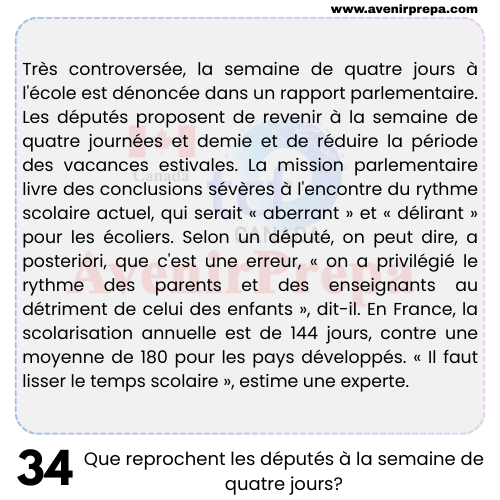 www.avenirprepa.com

Très controversée, la semaine de quatre jours à l'école est dénoncée dans un rapport parlementaire. Les députés proposent de revenir à la semaine de quatre journées et demie et de réduire la période des vacances estivales. La mission parlementaire livre des conclusions sévères à l'encontre du rythme scolaire actuel, qui serait « aberrant » et « délirant » pour les écoliers. Selon un député, on peut dire, a posteriori, que c'est une erreur, « on a privilégié le rythme des parents et des enseignants au détriment de celui des enfants », dit-il. En France, la scolarisation annuelle est de 144 jours, contre une moyenne de 180 pour les pays développés. « Il faut lisser le temps scolaire », estime une experte.

Canada
tcf
CANADA
AvenirPrepa

34 Que reprochent les députés à la semaine de quatre jours?